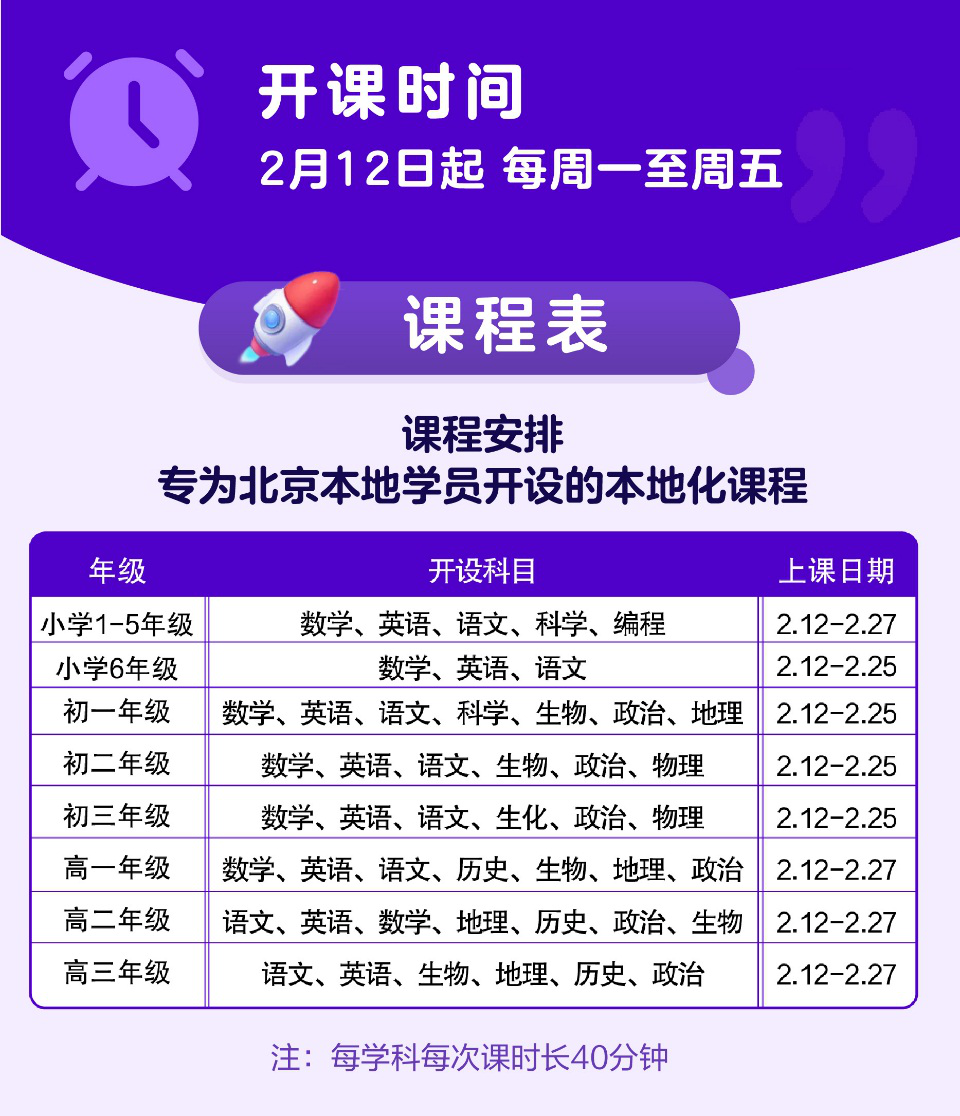 开课时间
2月12日起 每周一至周五

课程表

课程安排
专为北京本地学员开设的本地化课程

| 年级 | 开设科目 | 上课日期 |
|---|---|---|
| 小学1-5年级 | 数学、英语、语文、科学、编程 | 2.12-2.27 |
| 小学6年级 | 数学、英语、语文 | 2.12-2.25 |
| 初一年级 | 数学、英语、语文、科学、生物、政治、地理 | 2.12-2.25 |
| 初二年级 | 数学、英语、语文、生物、政治、物理 | 2.12-2.25 |
| 初三年级 | 数学、英语、语文、生化、政治、物理 | 2.12-2.25 |
| 高一年级 | 数学、英语、语文、历史、生物、地理、政治 | 2.12-2.27 |
| 高二年级 | 语文、英语、数学、地理、历史、政治、生物 | 2.12-2.27 |
| 高三年级 | 语文、英语、生物、地理、历史、政治 | 2.12-2.27 |

注：每学科每次课时长40分钟